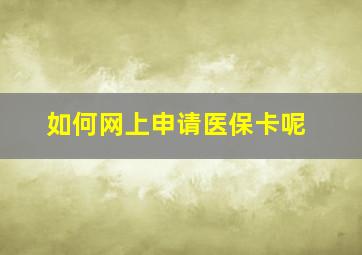 如何网上申请医保卡呢